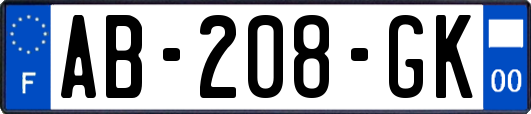 F

AB-208-GK

00